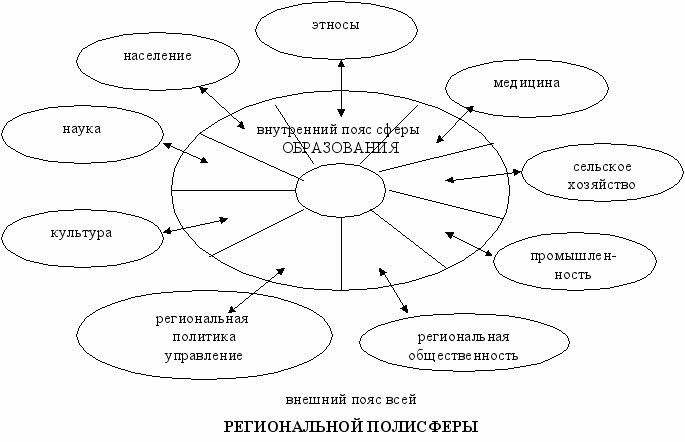 этносы

население

медицина

наука

внутренний пояс сферы ОБРАЗОВАНИЯ

сельское хозяйство

культура

промышленность

региональная политика управление

региональная общественность

внешний пояс всей

РЕГИОНАЛЬНОЙ ПОЛИСФЕРЫ